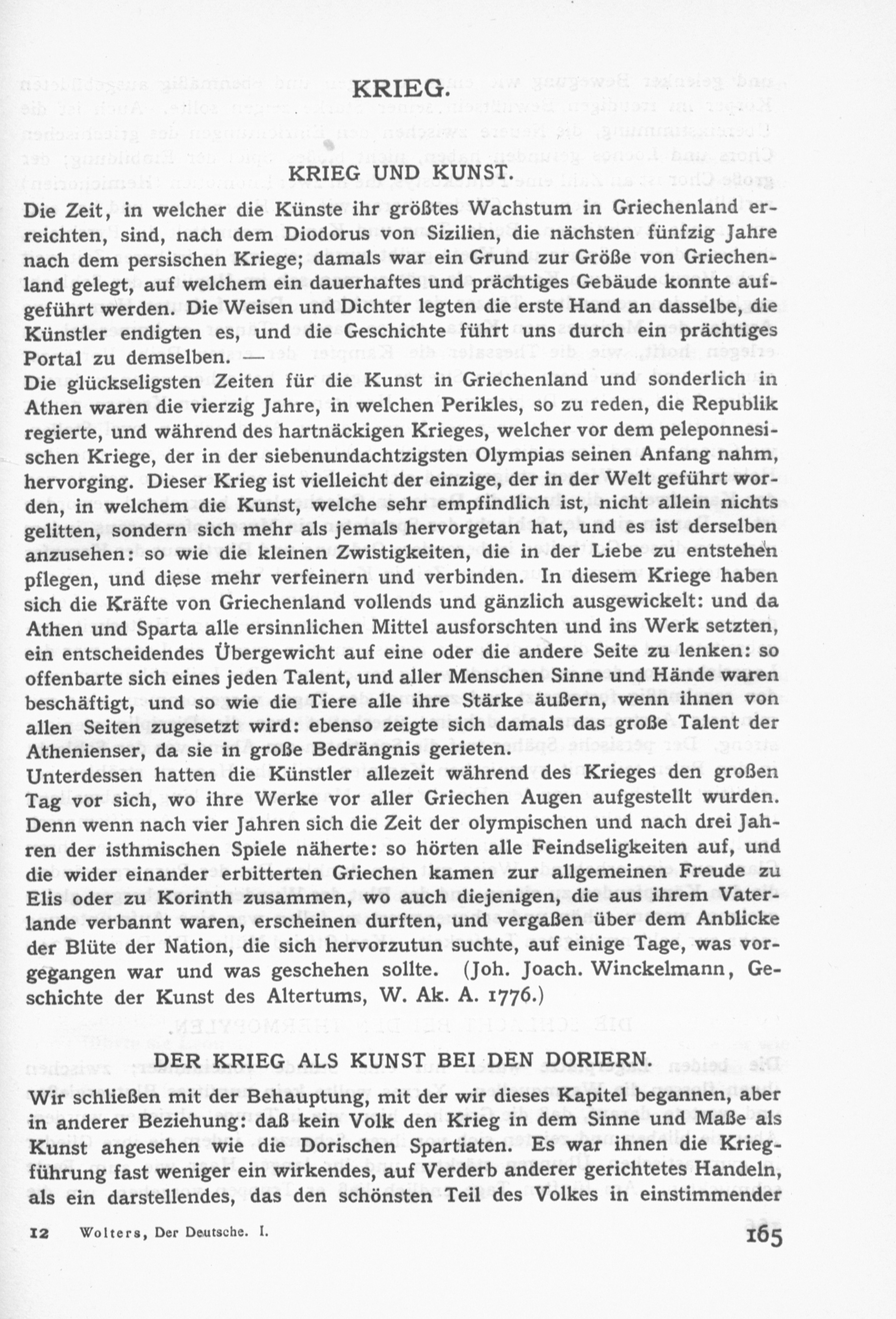 KRIEG.

KRIEG UND KUNST.

Die Zeit, in welcher die Künste ihr größtes Wachstum in Griechenland erreichten, sind, nach dem Diodorus von Sizilien, die nächsten fünfzig Jahre nach dem persischen Kriege; damals war ein Grund zur Größe von Griechenland gelegt, auf welchem ein dauerhaftes und prächtiges Gebäude konnte aufgeführt werden. Die Weisen und Dichter legten die erste Hand an dasselbe, die Künstler endigten es, und die Geschichte führt uns durch ein prächtiges Portal zu demselben. —
Die glückseligsten Zeiten für die Kunst in Griechenland und sonderlich in Athen waren die vierzig Jahre, in welchen Perikles, so zu reden, die Republik regierte, und während des hartnäckigen Krieges, welcher vor dem peleponnesischen Kriege, der in der siebenundachtzigsten Olympias seinen Anfang nahm, hervorging. Dieser Krieg ist vielleicht der einzige, der in der Welt geführt worden, in welchem die Kunst, welche sehr empfindlich ist, nicht allein nichts gelitten, sondern sich mehr als jemals hervorgetan hat, und es ist derselben anzusehen: so wie die kleinen Zwistigkeiten, die in der Liebe zu entstehen pflegen, und diese mehr verfeinern und verbinden. In diesem Kriege haben sich die Kräfte von Griechenland vollends und gänzlich ausgewickelt: und da Athen und Sparta alle ersinnlichen Mittel ausforschten und ins Werk setzten, ein entscheidendes Übergewicht auf eine oder die andere Seite zu lenken: so offenbarte sich eines jeden Talent, und aller Menschen Sinne und Hände waren beschäftigt, und so wie die Tiere alle ihre Stärke äußern, wenn ihnen von allen Seiten zugesetzt wird: ebenso zeigte sich damals das große Talent der Athenienser, da sie in große Bedrängnis gerieten.
Unterdessen hatten die Künstler allezeit während des Krieges den großen Tag vor sich, wo ihre Werke vor aller Griechen Augen aufgestellt wurden. Denn wenn nach vier Jahren sich die Zeit der olympischen und nach drei Jahren der isthmischen Spiele näherte: so hörten alle Feindseligkeiten auf, und die wider einander erbitterten Griechen kamen zur allgemeinen Freude zu Elis oder zu Korinth zusammen, wo auch diejenigen, die aus ihrem Vaterlande verbannt waren, erscheinen durften, und vergaßen über dem Anblicke der Blüte der Nation, die sich hervorzutun suchte, auf einige Tage, was vorgegangen war und was geschehen sollte. (Joh. Joach. Winckelmann, Geschichte der Kunst des Altertums, W. Ak. A. 1776.)

DER KRIEG ALS KUNST BEI DEN DORIERN.

Wir schließen mit der Behauptung, mit der wir dieses Kapitel begannen, aber in anderer Beziehung: daß kein Volk den Krieg in dem Sinne und Maße als Kunst angesehen wie die Dorischen Spartiaten. Es war ihnen die Kriegführung fast weniger ein wirkendes, auf Verderb anderer gerichtetes Handeln, als ein darstellendes, das den schönsten Teil des Volkes in einstimmender

12 Wolters, Der Deutsche. I. 165